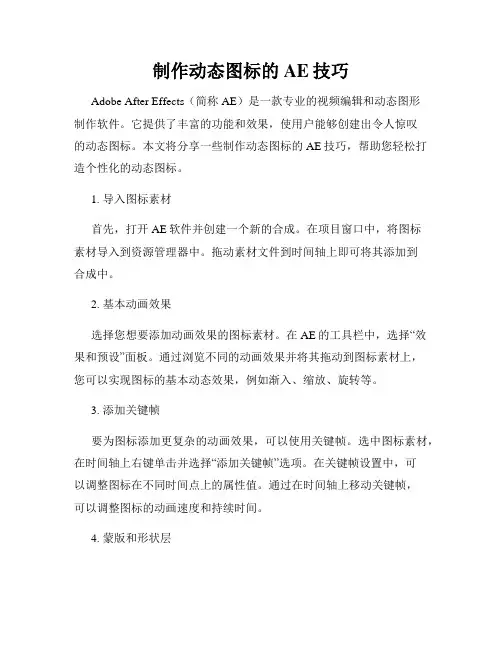 制作动态图标的 AE 技巧

Adobe After Effects（简称 AE）是一款专业的视频编辑和动态图形制作软件。它提供了丰富的功能和效果，使用户能够创建出令人惊叹的动态图标。本文将分享一些制作动态图标的 AE 技巧，帮助您轻松打造个性化的动态图标。

1. 导入图标素材

首先，打开 AE 软件并创建一个新的合成。在项目窗口中，将图标素材导入到资源管理器中。拖动素材文件到时间轴上即可将其添加到合成中。

2. 基本动画效果

选择您想要添加动画效果的图标素材。在 AE 的工具栏中，选择“效果和预设”面板。通过浏览不同的动画效果并将其拖动到图标素材上，您可以实现图标的基本动态效果，例如渐入、缩放、旋转等。

3. 添加关键帧

要为图标添加更复杂的动画效果，可以使用关键帧。选中图标素材，在时间轴上右键单击并选择“添加关键帧”选项。在关键帧设置中，可以调整图标在不同时间点上的属性值。通过在时间轴上移动关键帧，可以调整图标的动画速度和持续时间。

4. 蒙版和形状层